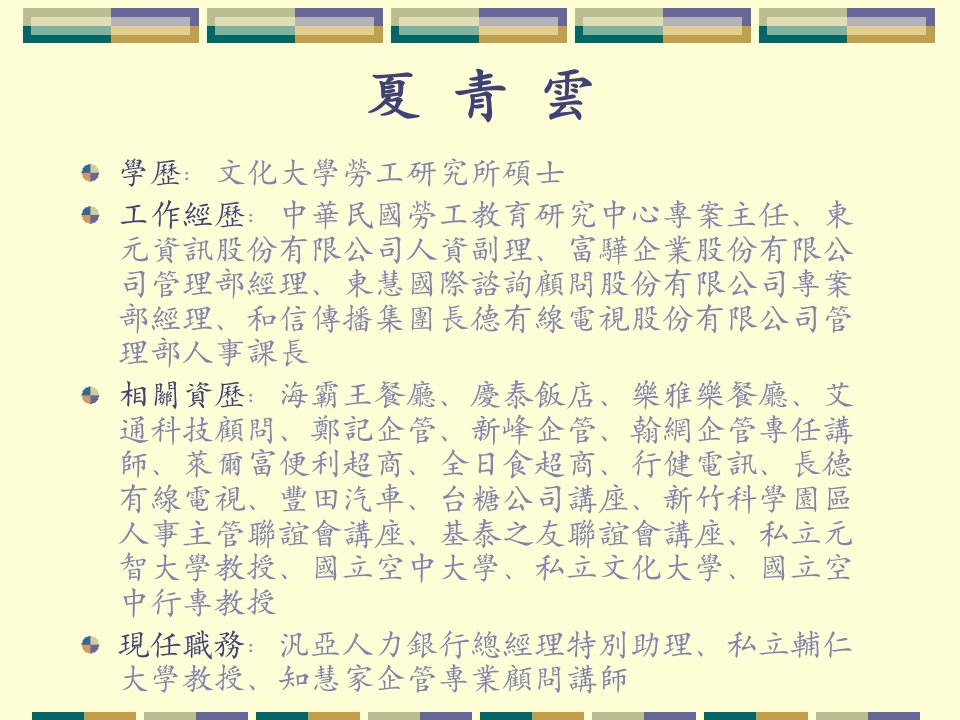 夏 青 雲

學歷: 文化大學勞工研究所碩士

工作經歷: 中華民國勞工教育研究中心專案主任、東元資訊股份有限公司人資副理、富驊企業股份有限公司管理部經理、東慧國際諮詢顧問股份有限公司專案部經理、和信傳播集團長德有線電視股份有限公司管理部人事課長

相關資歷: 海霸王餐廳、慶泰飯店、樂雅樂餐廳、艾通科技顧問、鄭記企管、新峰企管、翰網企管專任講師、萊爾富便利超商、全日食超商、行健電訊、長德有線電視、豐田汽車、台糖公司講座、新竹科學園區人事主管聯誼會講座、基泰之友聯誼會講座、私立元智大學教授、國立空中大學、私立文化大學、國立空中行專教授

現任職務: 汎亞人力銀行總經理特別助理、私立輔仁大學教授、知慧家企管專業顧問講師